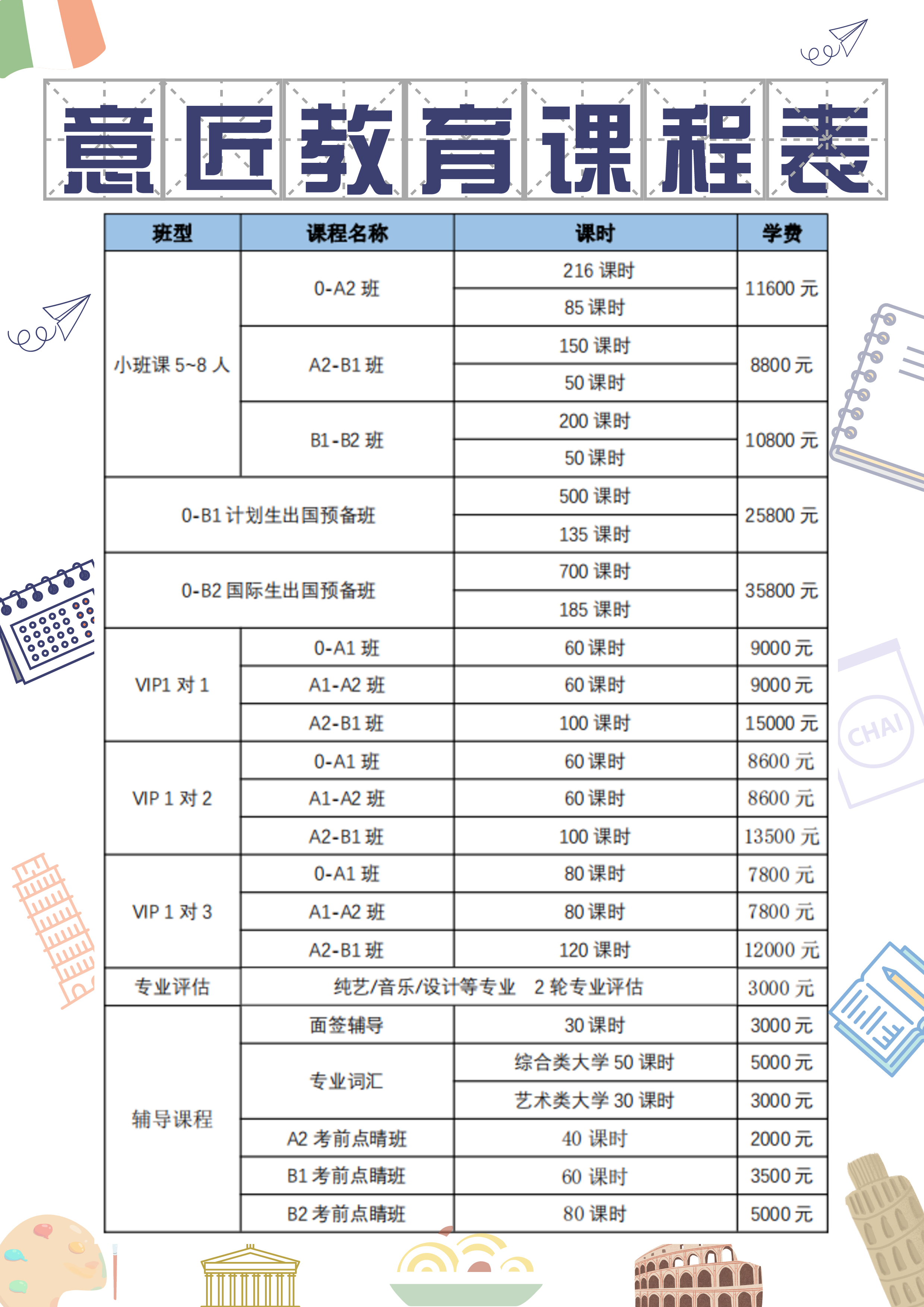 意匠教育课程表

| 班型 | 课程名称 | 课时 | 学费 |
|---|---|---|---|
| 小班课 5~8 人 | 0-A2 班 | 216 课时 | 11600 元 |
| | | 85 课时 | |
| | A2-B1 班 | 150 课时 | 8800 元 |
| | | 50 课时 | |
| | B1-B2 班 | 200 课时 | 10800 元 |
| | | 50 课时 | |
| 0-B1 计划生出国预备班 | | 500 课时 | 25800 元 |
| | | 135 课时 | |
| 0-B2 国际生出国预备班 | | 700 课时 | 35800 元 |
| | | 185 课时 | |
| VIP1 对 1 | 0-A1 班 | 60 课时 | 9000 元 |
| | A1-A2 班 | 60 课时 | 9000 元 |
| | A2-B1 班 | 100 课时 | 15000 元 |
| VIP 1 对 2 | 0-A1 班 | 60 课时 | 8600 元 |
| | A1-A2 班 | 60 课时 | 8600 元 |
| | A2-B1 班 | 100 课时 | 13500 元 |
| VIP 1 对 3 | 0-A1 班 | 80 课时 | 7800 元 |
| | A1-A2 班 | 80 课时 | 7800 元 |
| | A2-B1 班 | 120 课时 | 12000 元 |
| 专业评估 | 纯艺/音乐/设计等专业 2 轮专业评估 | | 3000 元 |
| 辅导课程 | 面签辅导 | 30 课时 | 3000 元 |
| | 专业词汇 | 综合类大学 50 课时 | 5000 元 |
| | | 艺术类大学 30 课时 | 3000 元 |
| | A2 考前点睛班 | 40 课时 | 2000 元 |
| | B1 考前点睛班 | 60 课时 | 3500 元 |
| | B2 考前点睛班 | 80 课时 | 5000 元 |

CHAI